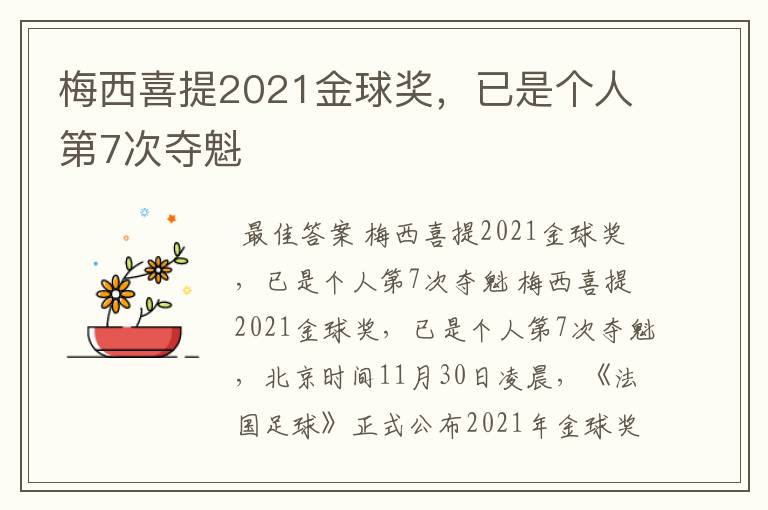 梅西喜提2021金球奖，已是个人第7次夺魁

最佳答案 梅西喜提2021金球奖，已是个人第7次夺魁 梅西喜提2021金球奖，已是个人第7次夺魁，北京时间11月30日凌晨，《法国足球》正式公布2021年金球奖